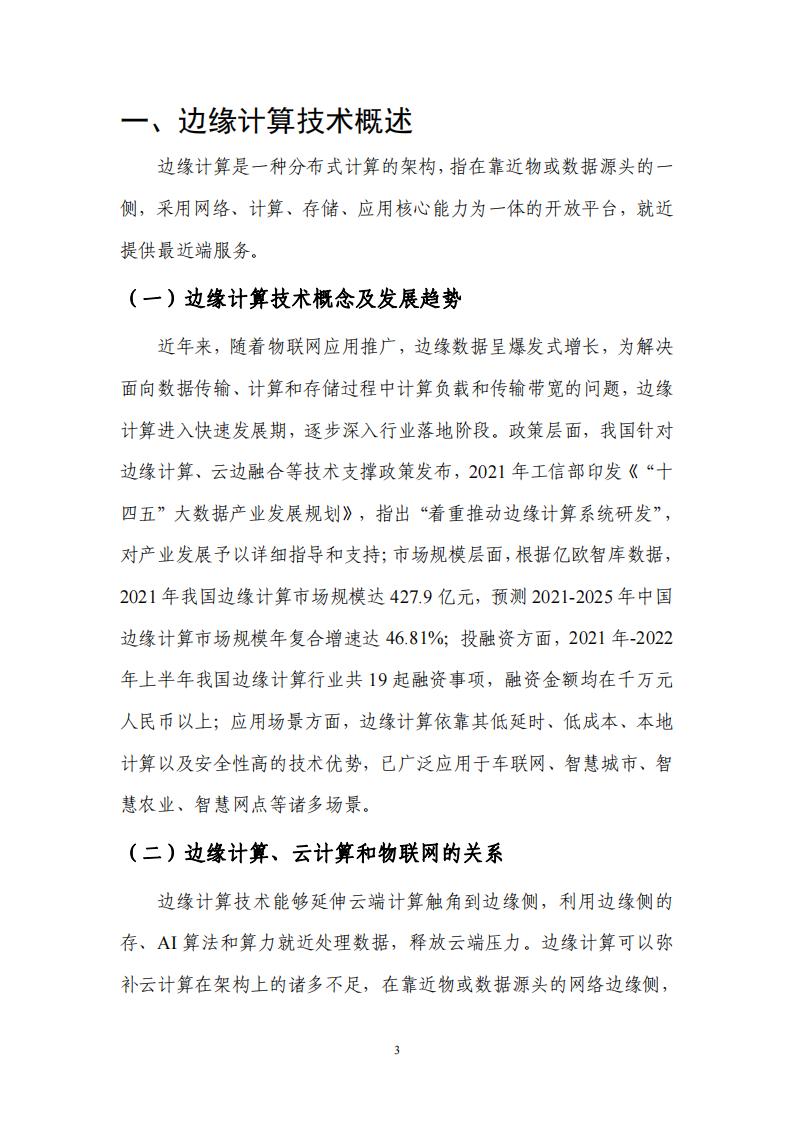 一、边缘计算技术概述

边缘计算是一种分布式计算的架构，指在靠近物或数据源头的一侧，采用网络、计算、存储、应用核心能力为一体的开放平台，就近提供最近端服务。

（一）边缘计算技术概念及发展趋势

近年来，随着物联网应用推广，边缘数据呈爆发式增长，为解决面向数据传输、计算和存储过程中计算负载和传输带宽的问题，边缘计算进入快速发展期，逐步深入行业落地阶段。政策层面，我国针对边缘计算、云边融合等技术支撑政策发布，2021 年工信部印发《“十四五”大数据产业发展规划》，指出“着重推动边缘计算系统研发”，对产业发展予以详细指导和支持；市场规模层面，根据亿欧智库数据，2021 年我国边缘计算市场规模达 427.9 亿元，预测 2021-2025 年中国边缘计算市场规模年复合增速达 46.81%；投融资方面，2021 年-2022 年上半年我国边缘计算行业共 19 起融资事项，融资金额均在千万元人民币以上；应用场景方面，边缘计算依靠其低延时、低成本、本地计算以及安全性高的技术优势，已广泛应用于车联网、智慧城市、智慧农业、智慧网点等诸多场景。

（二）边缘计算、云计算和物联网的关系

边缘计算技术能够延伸云端计算触角到边缘侧，利用边缘侧的存、AI 算法和算力就近处理数据，释放云端压力。边缘计算可以弥补云计算在架构上的诸多不足，在靠近物或数据源头的网络边缘侧，

3